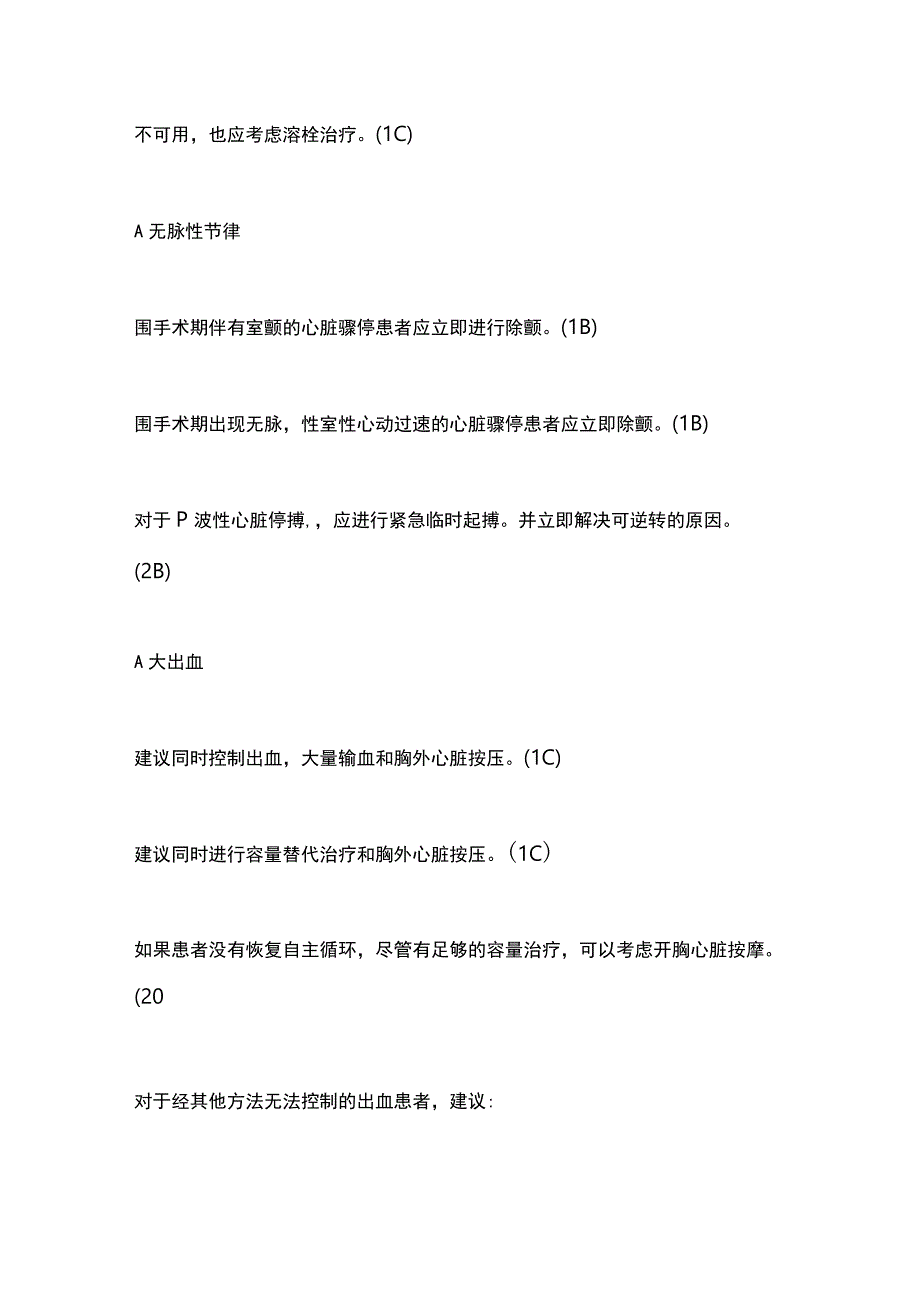 不可用，也应考虑溶栓治疗。(1C)

A 无脉性节律

围手术期伴有室颤的心脏骤停患者应立即进行除颤。(1B)

围手术期出现无脉，性室性心动过速的心脏骤停患者应立即除颤。(1B)

对于 P 波性心脏停搏，，应进行紧急临时起搏。并立即解决可逆转的原因。(2B)

A 大出血

建议同时控制出血，大量输血和胸外心脏按压。(1C)

建议同时进行容量替代治疗和胸外心脏按压。（1C）

如果患者没有恢复自主循环，尽管有足够的容量治疗，可以考虑开胸心脏按摩。(20

对于经其他方法无法控制的出血患者，建议：